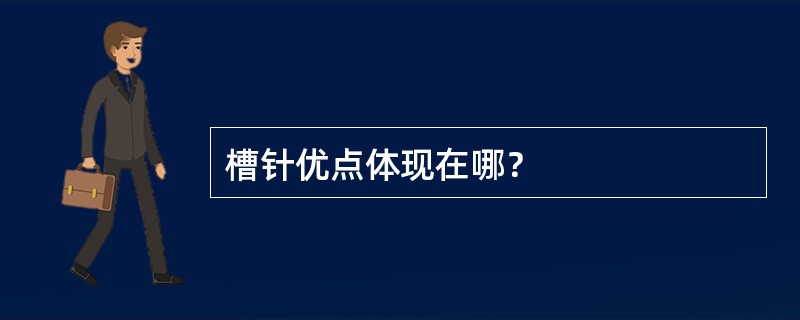 槽针优点体现在哪?